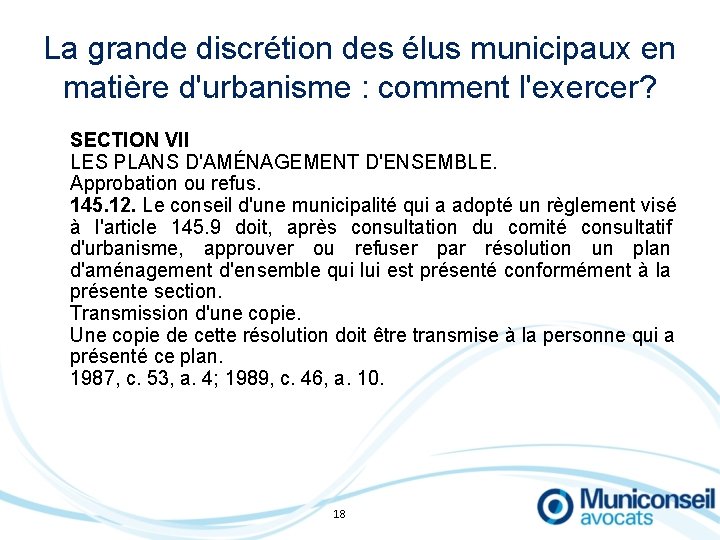 La grande discrétion des élus municipaux en matière d'urbanisme : comment l'exercer?

SECTION VII
LES PLANS D'AMÉNAGEMENT D'ENSEMBLE.
Approbation ou refus.
145.12. Le conseil d'une municipalité qui a adopté un règlement visé à l'article 145.9 doit, après consultation du comité consultatif d'urbanisme, approuver ou refuser par résolution un plan d'aménagement d'ensemble qui lui est présenté conformément à la présente section.
Transmission d'une copie.
Une copie de cette résolution doit être transmise à la personne qui a présenté ce plan.
1987, c. 53, a. 4; 1989, c. 46, a. 10.

18

Municonseil
avocats